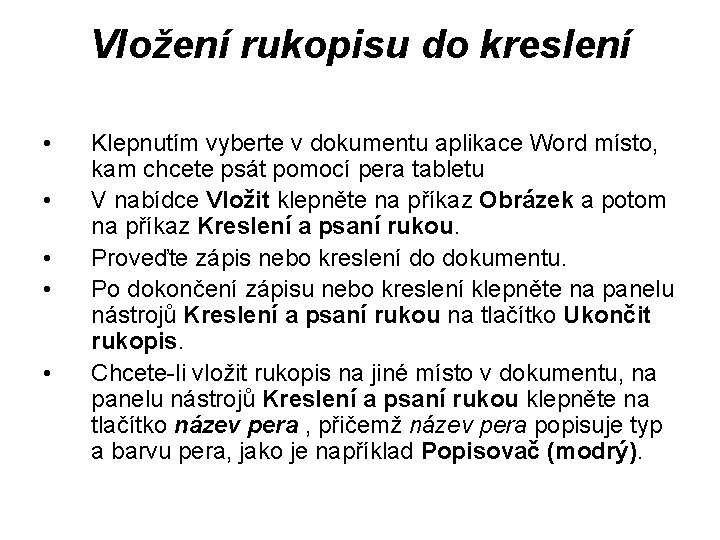 Vložení rukopisu do kreslení

• Klepnutím vyberte v dokumentu aplikace Word místo, kam chcete psát pomocí pera tabletu
• V nabídce Vložit klepněte na příkaz Obrázek a potom na příkaz Kreslení a psaní rukou.
• Proveďte zápis nebo kreslení do dokumentu.
• Po dokončení zápisu nebo kreslení klepněte na panelu nástrojů Kreslení a psaní rukou na tlačítko Ukončit rukopis.
• Chcete-li vložit rukopis na jiné místo v dokumentu, na panelu nástrojů Kreslení a psaní rukou klepněte na tlačítko název pera , přičemž název pera popisuje typ a barvu pera, jako je například Popisovač (modrý).